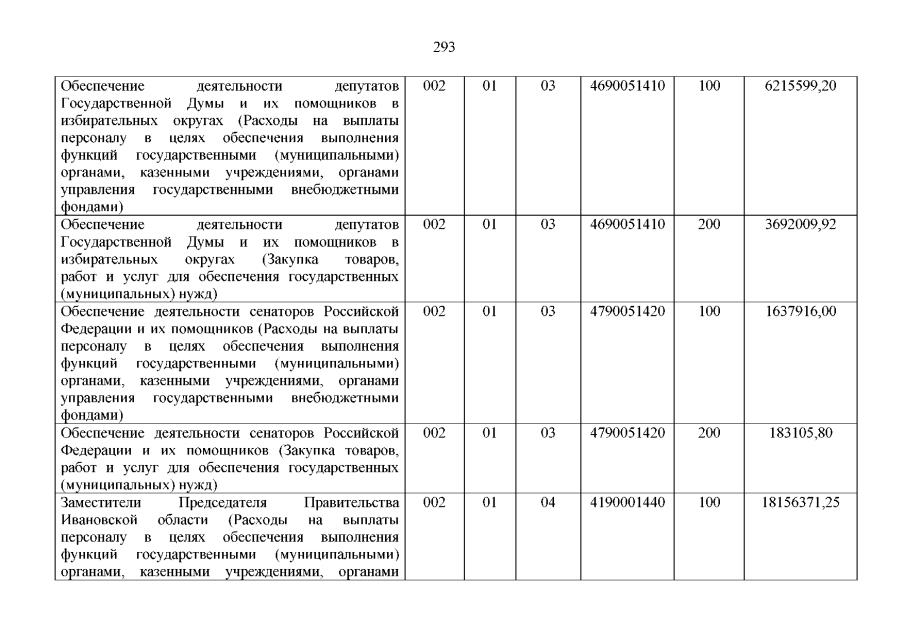 293

| Обеспечение деятельности депутатов Государственной Думы и их помощников в избирательных округах (Расходы на выплаты персоналу в целях обеспечения выполнения функций государственными (муниципальными) органами, казенными учреждениями, органами управления государственными внебюджетными фондами) | 002 | 01 | 03 | 4690051410 | 100 | 6215599,20 |
|---|---|---|---|---|---|---|
| Обеспечение деятельности депутатов Государственной Думы и их помощников в избирательных округах (Закупка товаров, работ и услуг для обеспечения государственных (муниципальных) нужд) | 002 | 01 | 03 | 4690051410 | 200 | 3692009,92 |
| Обеспечение деятельности сенаторов Российской Федерации и их помощников (Расходы на выплаты персоналу в целях обеспечения выполнения функций государственными (муниципальными) органами, казенными учреждениями, органами управления государственными внебюджетными фондами) | 002 | 01 | 03 | 4790051420 | 100 | 1637916,00 |
| Обеспечение деятельности сенаторов Российской Федерации и их помощников (Закупка товаров, работ и услуг для обеспечения государственных (муниципальных) нужд) | 002 | 01 | 03 | 4790051420 | 200 | 183105,80 |
| Заместители Председателя Правительства Ивановской области (Расходы на выплаты персоналу в целях обеспечения выполнения функций государственными (муниципальными) органами, казенными учреждениями, органами | 002 | 01 | 04 | 4190001440 | 100 | 18156371,25 |